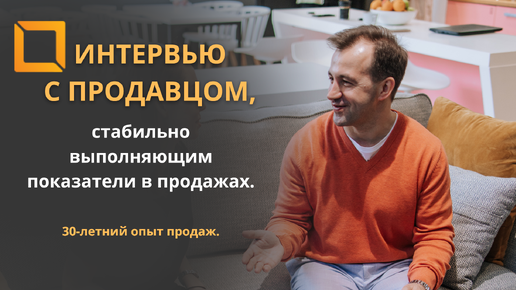 ИНТЕРВЬЮ С ПРОДАВЦОМ,

стабильно выполняющим показатели в продажах.

30-летний опыт продаж.